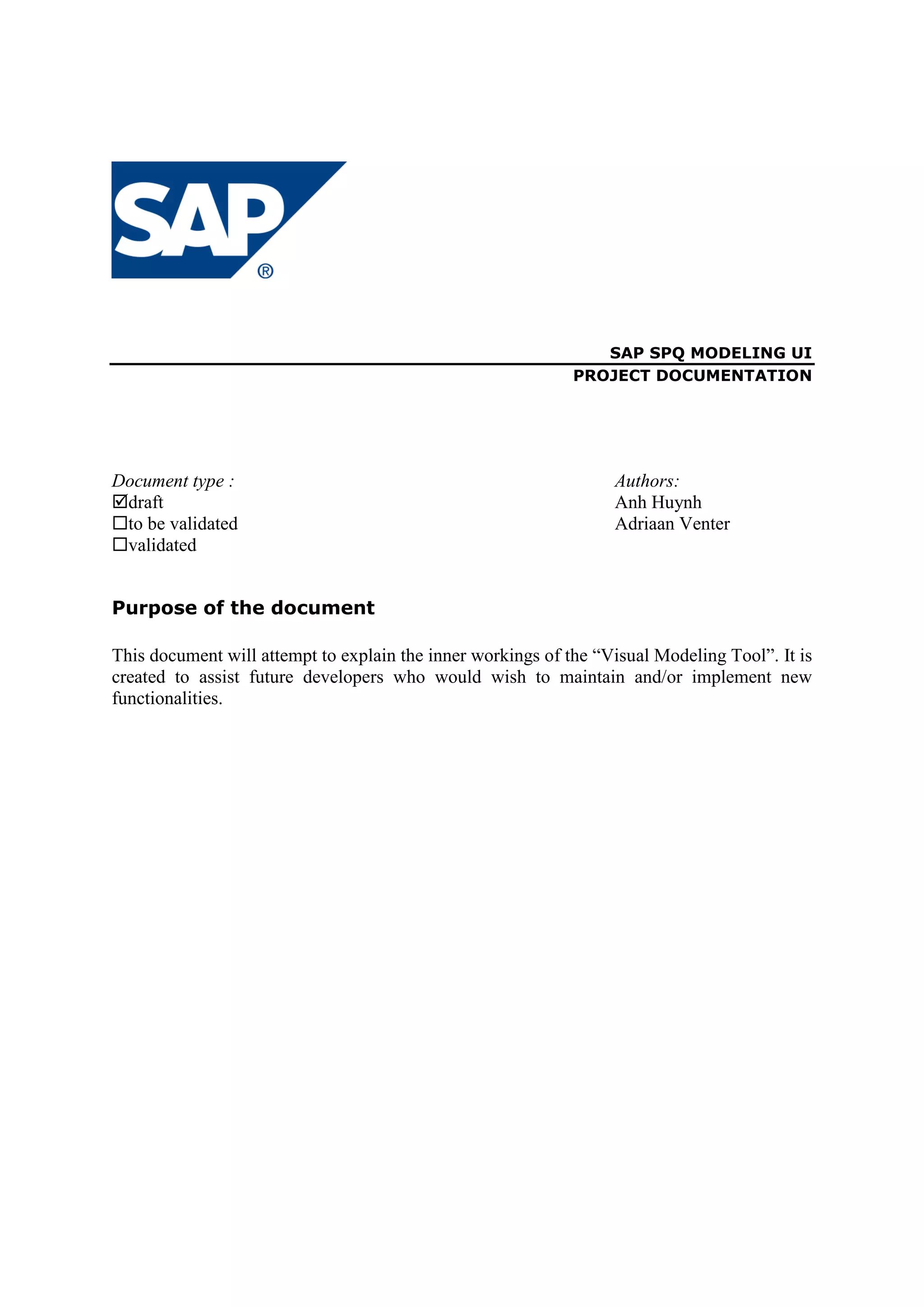 SAP®

SAP SPQ MODELING UI
PROJECT DOCUMENTATION

Document type :
☑draft
☐to be validated
☐validated

Authors:
Anh Huynh
Adriaan Venter

Purpose of the document

This document will attempt to explain the inner workings of the “Visual Modeling Tool”. It is created to assist future developers who would wish to maintain and/or implement new functionalities.